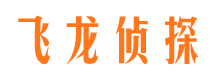 飞龙侦探